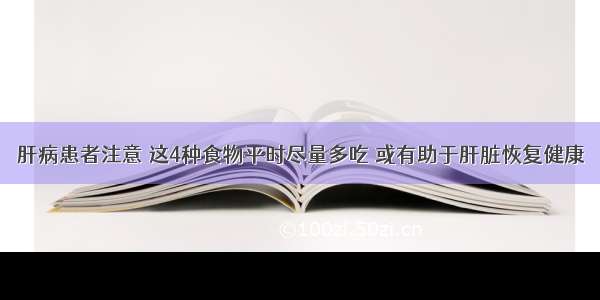 肝病患者注意 这4种食物平时尽量多吃 或有助于肝脏恢复健康

©100zi.50zi.cn